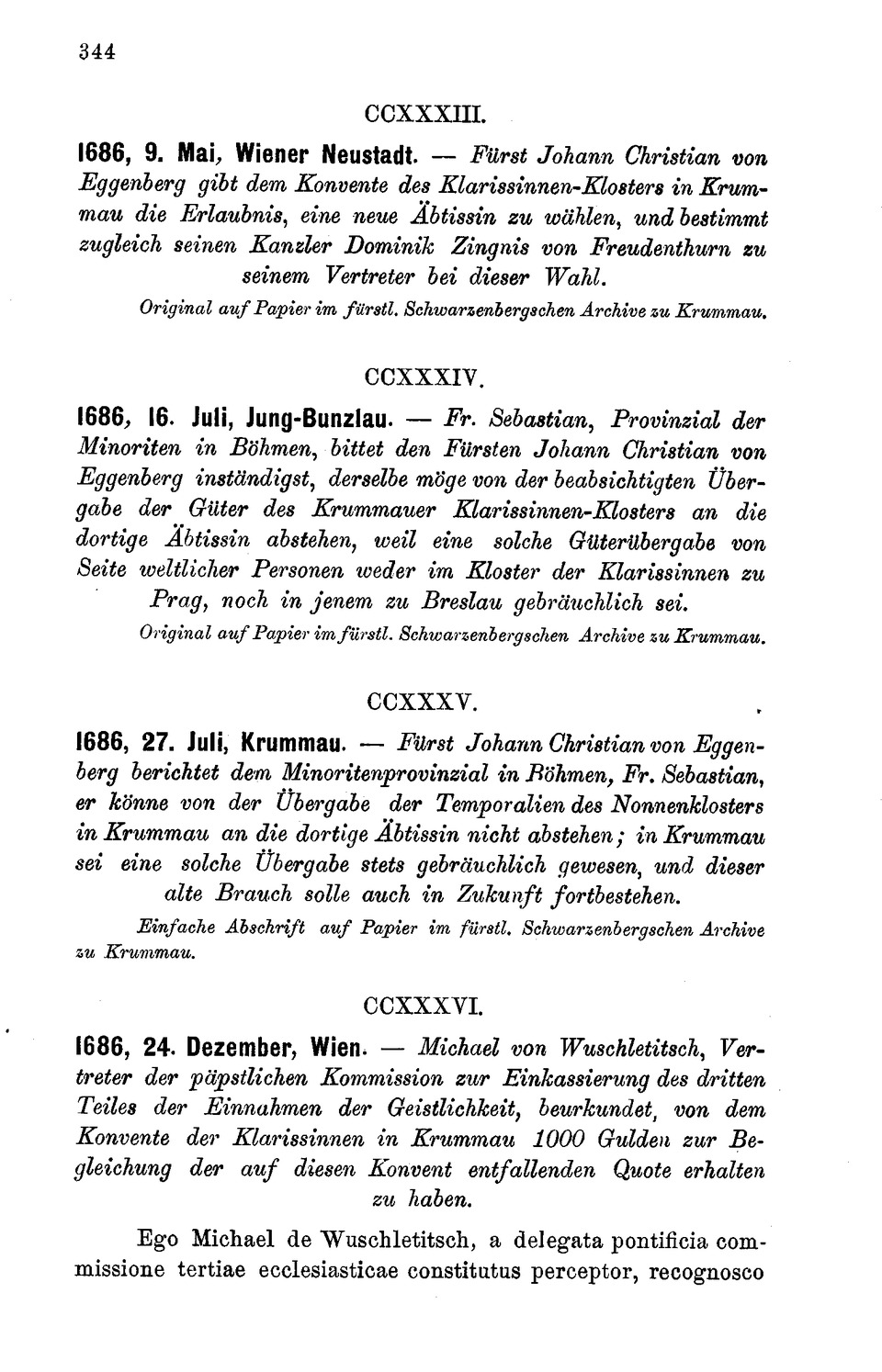 344

CCXXXIII.

1686, 9. Mai, Wiener Neustadt. — Fürst Johann Christian von Eggenberg gibt dem Konvente des Klarissinnen-Klosters in Krummau die Erlaubnis, eine neue Äbtissin zu wählen, und bestimmt zugleich seinen Kanzler Dominik Zingnis von Freudenthurn zu seinem Vertreter bei dieser Wahl.

Original auf Papier im fürstl. Schwarzenbergschen Archive zu Krummau.

CCXXXIV.

1686, 16. Juli, Jung-Bunzlau. — Fr. Sebastian, Provinzial der Minoriten in Böhmen, bittet den Fürsten Johann Christian von Eggenberg inständigst, derselbe möge von der beabsichtigten Übergabe der Güter des Krummauer Klarissinnen-Klosters an die dortige Äbtissin abstehen, weil eine solche Güterübergabe von Seite weltlicher Personen weder im Kloster der Klarissinnen zu Prag, noch in jenem zu Breslau gebräuchlich sei.

Original auf Papier im fürstl. Schwarzenbergschen Archive zu Krummau.

CCXXXV.

1686, 27. Juli, Krummau. — Fürst Johann Christian von Eggenberg berichtet dem Minoritenprovinzial in Böhmen, Fr. Sebastian, er könne von der Übergabe der Temporalien des Nonnenklosters in Krummau an die dortige Äbtissin nicht abstehen; in Krummau sei eine solche Übergabe stets gebräuchlich gewesen, und dieser alte Brauch solle auch in Zukunft fortbestehen.

Einfache Abschrift auf Papier im fürstl. Schwarzenbergschen Archive zu Krummau.

CCXXXVI.

1686, 24. Dezember, Wien. — Michael von Wuschletitsch, Vertreter der päpstlichen Kommission zur Einkassierung des dritten Teiles der Einnahmen der Geistlichkeit, beurkundet, von dem Konvente der Klarissinnen in Krummau 1000 Gulden zur Begleichung der auf diesen Konvent entfallenden Quote erhalten zu haben.

Ego Michael de Wuschletitsch, a delegata pontificia commissione tertiae ecclesiasticae constitutus perceptor, recognosco